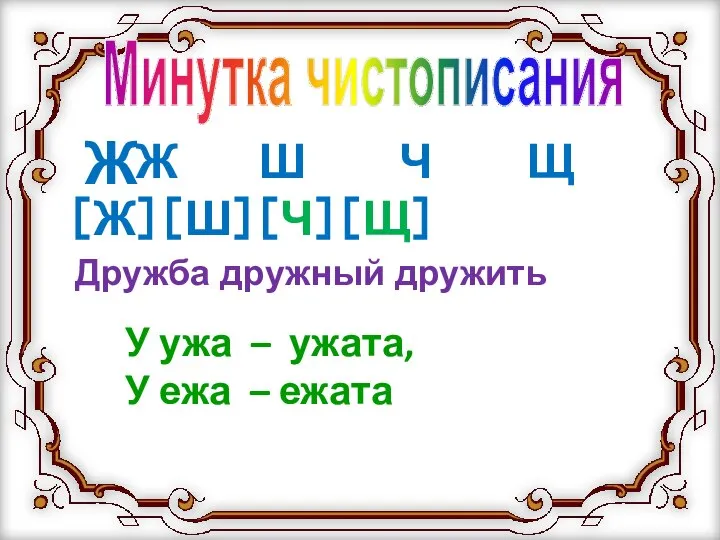 Минутка чистописания

Жж ш ч щ

[ж] [ш] [ч] [щ]

Дружба дружный дружить

У ужа – ужата,
У ежа – ежата